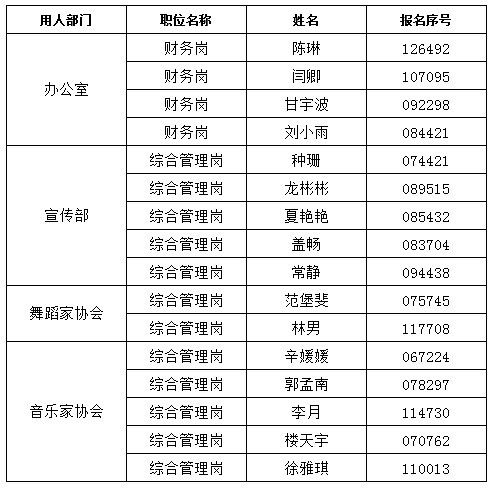 | 用人部门 | 职位名称 | 姓名 | 报名序号 |
|---|---|---|---|
| 办公室 | 财务岗 | 陈琳 | 126492 |
| | 财务岗 | 闫卿 | 107095 |
| | 财务岗 | 甘宇波 | 092298 |
| | 财务岗 | 刘小雨 | 084421 |
| 宣传部 | 综合管理岗 | 种珊 | 074421 |
| | 综合管理岗 | 龙彬彬 | 089515 |
| | 综合管理岗 | 夏艳艳 | 085432 |
| | 综合管理岗 | 盖畅 | 083704 |
| | 综合管理岗 | 常静 | 094438 |
| 舞蹈家协会 | 综合管理岗 | 范堡斐 | 075745 |
| | 综合管理岗 | 林男 | 117708 |
| 音乐家协会 | 综合管理岗 | 辛媛媛 | 067224 |
| | 综合管理岗 | 郭孟南 | 078297 |
| | 综合管理岗 | 李月 | 114730 |
| | 综合管理岗 | 楼天宇 | 070762 |
| | 综合管理岗 | 徐雅琪 | 110013 |